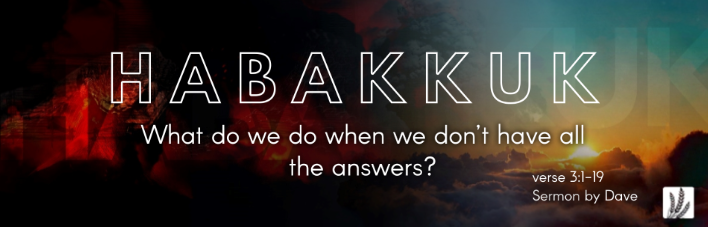 HABAKKUK

What do we do when we don't have all the answers?

verse 3:1-19
Sermon by Dave